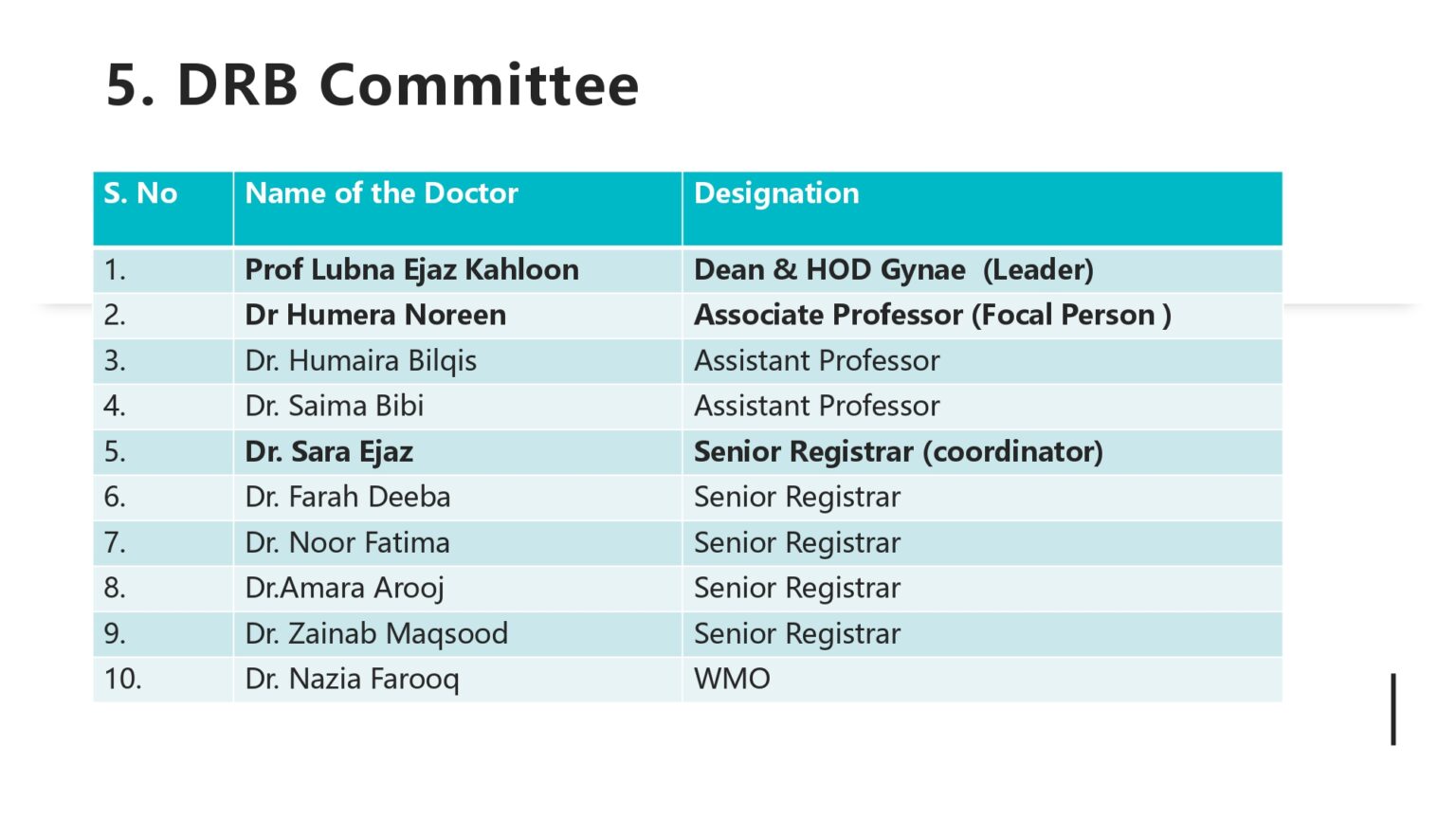 5. DRB Committee

| S. No | Name of the Doctor | Designation |
|---|---|---|
| 1. | Prof Lubna Ejaz Kahloon | Dean & HOD Gynae (Leader) |
| 2. | Dr Humera Noreen | Associate Professor (Focal Person ) |
| 3. | Dr. Humaira Bilqis | Assistant Professor |
| 4. | Dr. Saima Bibi | Assistant Professor |
| 5. | Dr. Sara Ejaz | Senior Registrar (coordinator) |
| 6. | Dr. Farah Deeba | Senior Registrar |
| 7. | Dr. Noor Fatima | Senior Registrar |
| 8. | Dr.Amara Arooj | Senior Registrar |
| 9. | Dr. Zainab Maqsood | Senior Registrar |
| 10. | Dr. Nazia Farooq | WMO |